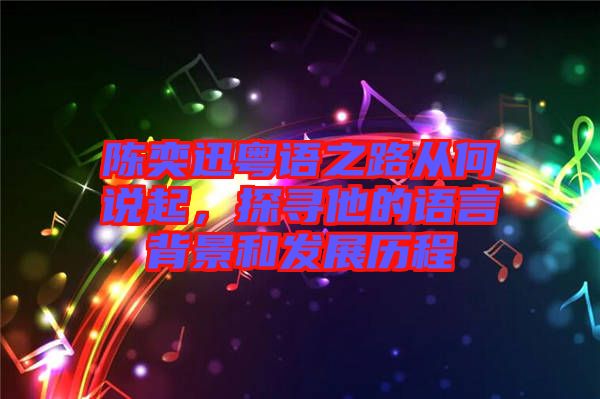 陈奕迅粤语之路从何说起，探寻他的语言背景和发展历程